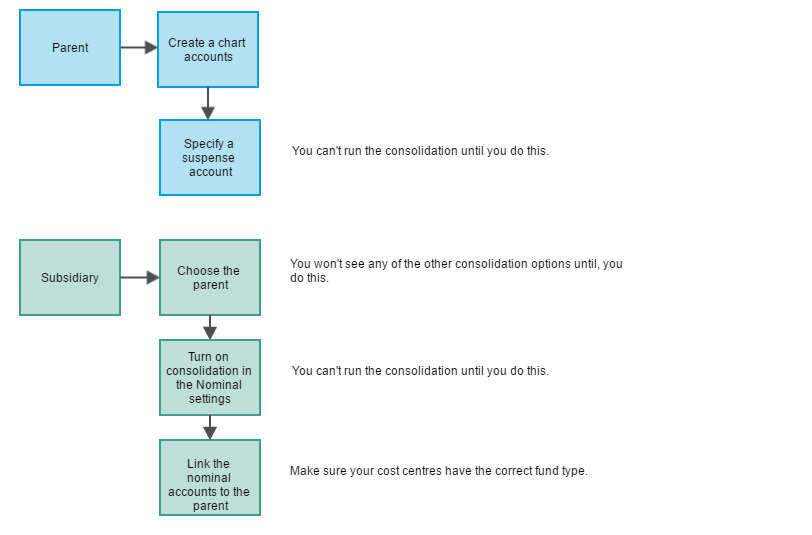 Parent

Create a chart accounts

Specify a suspense account

You can't run the consolidation until you do this.

Subsidiary

Choose the parent

You won't see any of the other consolidation options until, you do this.

Turn on consolidation in the Nominal settings

You can't run the consolidation until you do this.

Link the nominal accounts to the parent

Make sure your cost centres have the correct fund type.